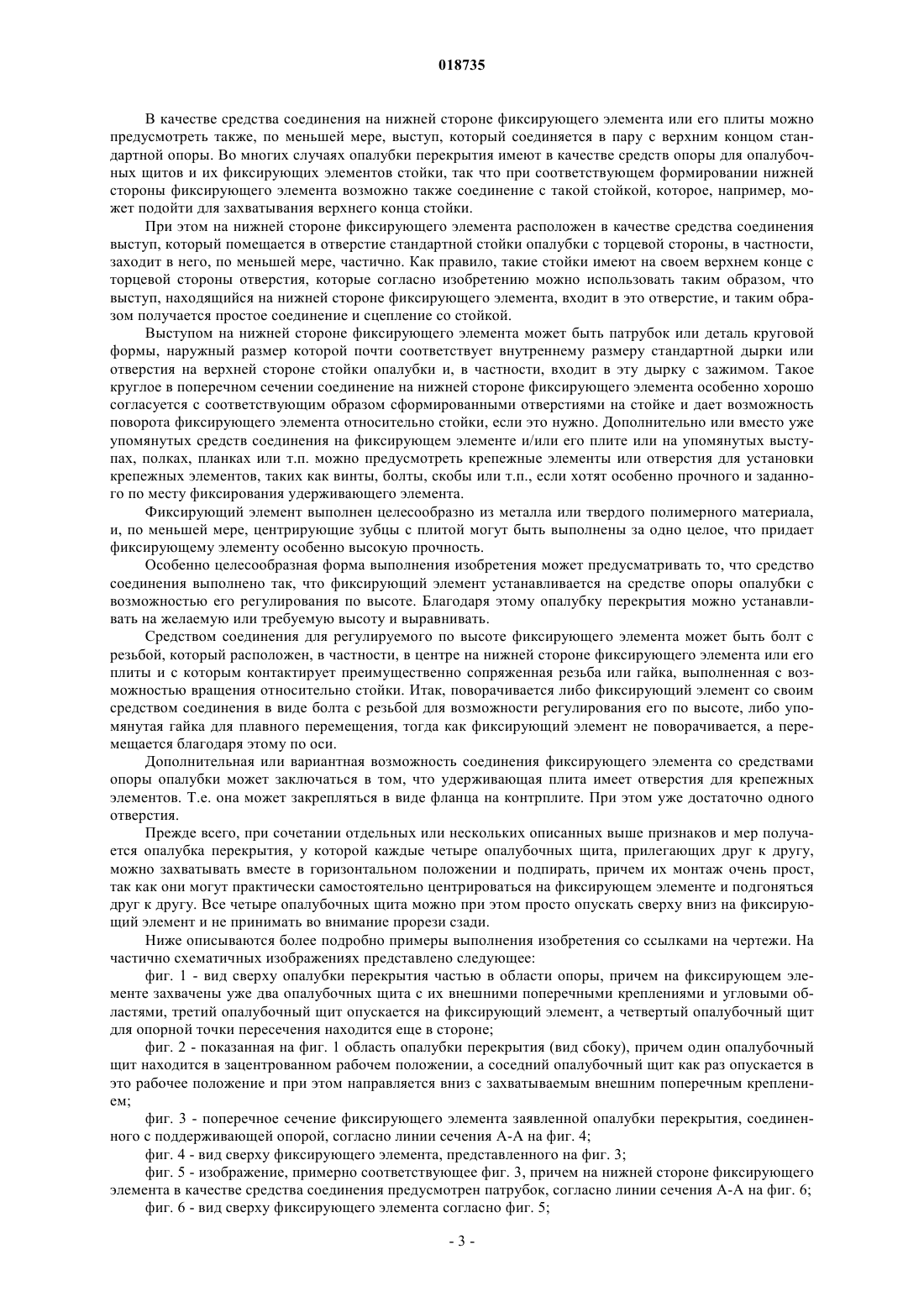 018735

В качестве средства соединения на нижней стороне фиксирующего элемента или его плиты можно предусмотреть также, по меньшей мере, выступ, который соединяется в пару с верхним концом стандартной опоры. Во многих случаях опалубки перекрытия имеют в качестве средств опоры для опалубочных щитов и их фиксирующих элементов стойки, так что при соответствующем формировании нижней стороны фиксирующего элемента возможно также соединение с такой стойкой, которое, например, может подойти для захватывания верхнего конца стойки.

При этом на нижней стороне фиксирующего элемента расположен в качестве средства соединения выступ, который помещается в отверстие стандартной стойки опалубки с торцевой стороны, в частности, заходит в него, по меньшей мере, частично. Как правило, такие стойки имеют на своем верхнем конце с торцевой стороны отверстия, которые согласно изобретению можно использовать таким образом, что выступ, находящийся на нижней стороне фиксирующего элемента, входит в это отверстие, и таким образом получается простое соединение и сцепление со стойкой.

Выступом на нижней стороне фиксирующего элемента может быть патрубок или деталь круговой формы, наружный размер которой почти соответствует внутреннему размеру стандартной дырки или отверстия на верхней стороне стойки опалубки и, в частности, входит в эту дырку с зажимом. Такое круглое в поперечном сечении соединение на нижней стороне фиксирующего элемента особенно хорошо согласуется с соответствующим образом сформированными отверстиями на стойке и дает возможность поворота фиксирующего элемента относительно стойки, если это нужно. Дополнительно или вместо уже упомянутых средств соединения на фиксирующем элементе и/или его плите или на упомянутых выступах, полках, планках или т.п. можно предусмотреть крепежные элементы или отверстия для установки крепежных элементов, таких как винты, болты, скобы или т.п., если хотят особенно прочного и заданного по месту фиксирования удерживающего элемента.

Фиксирующий элемент выполнен целесообразно из металла или твердого полимерного материала, и, по меньшей мере, центрирующие зубцы с плитой могут быть выполнены за одно целое, что придает фиксирующему элементу особенно высокую прочность.

Особенно целесообразная форма выполнения изобретения может предусматривать то, что средство соединения выполнено так, что фиксирующий элемент устанавливается на средстве опоры опалубки с возможностью его регулирования по высоте. Благодаря этому опалубку перекрытия можно устанавливать на желаемую или требуемую высоту и выравнивать.

Средством соединения для регулируемого по высоте фиксирующего элемента может быть болт с резьбой, который расположен, в частности, в центре на нижней стороне фиксирующего элемента или его плиты и с которым контактирует преимущественно сопряженная резьба или гайка, выполненная с возможностью вращения относительно стойки. Итак, поворачивается либо фиксирующий элемент со своим средством соединения в виде болта с резьбой для возможности регулирования его по высоте, либо упомянутая гайка для плавного перемещения, тогда как фиксирующий элемент не поворачивается, а перемещается благодаря этому по оси.

Дополнительная или вариантная возможность соединения фиксирующего элемента со средствами опоры опалубки может заключаться в том, что удерживающая плита имеет отверстия для крепежных элементов. Т.е. она может закрепляться в виде фланца на контрплите. При этом уже достаточно одного отверстия.

Прежде всего, при сочетании отдельных или нескольких описанных выше признаков и мер получается опалубка перекрытия, у которой каждые четыре опалубочных щита, прилегающих друг к другу, можно захватывать вместе в горизонтальном положении и подпирать, причем их монтаж очень прост, так как они могут практически самостоятельно центрироваться на фиксирующем элементе и подгоняться друг к другу. Все четыре опалубочных щита можно при этом просто опускать сверху вниз на фиксирующий элемент и не принимать во внимание прорези сзади.

Ниже описываются более подробно примеры выполнения изобретения со ссылками на чертежи. На частично схематичных изображениях представлено следующее:

фиг. 1 - вид сверху опалубки перекрытия частью в области опоры, причем на фиксирующем элементе захвачены уже два опалубочных щита с их внешними поперечными креплениями и угловыми областями, третий опалубочный щит опускается на фиксирующий элемент, а четвертый опалубочный щит для опорной точки пересечения находится еще в стороне;

фиг. 2 - показанная на фиг. 1 область опалубки перекрытия (вид сбоку), причем один опалубочный щит находится в зацентрованном рабочем положении, а соседний опалубочный щит как раз опускается в это рабочее положение и при этом направляется вниз с захватываемым внешним поперечным креплением;

фиг. 3 - поперечное сечение фиксирующего элемента заявленной опалубки перекрытия, соединенного с поддерживающей опорой, согласно линии сечения А-А на фиг. 4;

фиг. 4 - вид сверху фиксирующего элемента, представленного на фиг. 3;

фиг. 5 - изображение, примерно соответствующее фиг. 3, причем на нижней стороне фиксирующего элемента в качестве средства соединения предусмотрен патрубок, согласно линии сечения А-А на фиг. 6;

фиг. 6 - вид сверху фиксирующего элемента согласно фиг. 5;

- 3 -